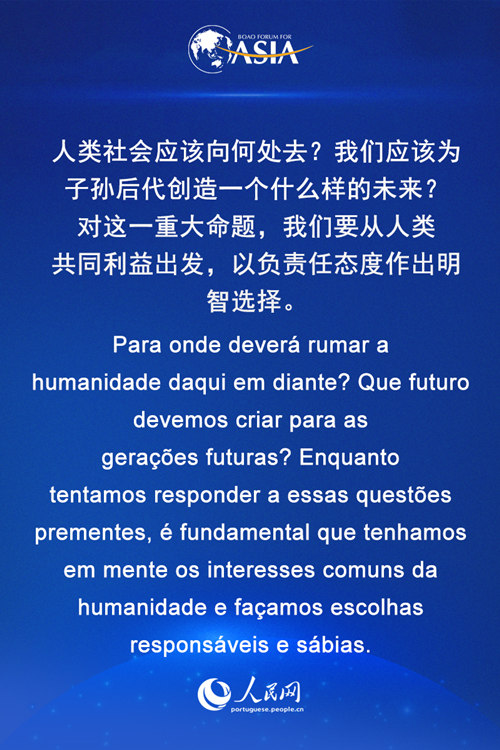 BOAO FORUM FOR ASIA

人类社会应该向何处去？我们应该为子孙后代创造一个什么样的未来？对这一重大命题，我们要从人类共同利益出发，以负责任态度作出明智选择。

Para onde deverá rumar a humanidade daqui em diante? Que futuro devemos criar para as gerações futuras? Enquanto tentamos responder a essas questões prementes, é fundamental que tenhamos em mente os interesses comuns da humanidade e façamos escolhas responsáveis e sábias.

人民网
portuguese.people.cn